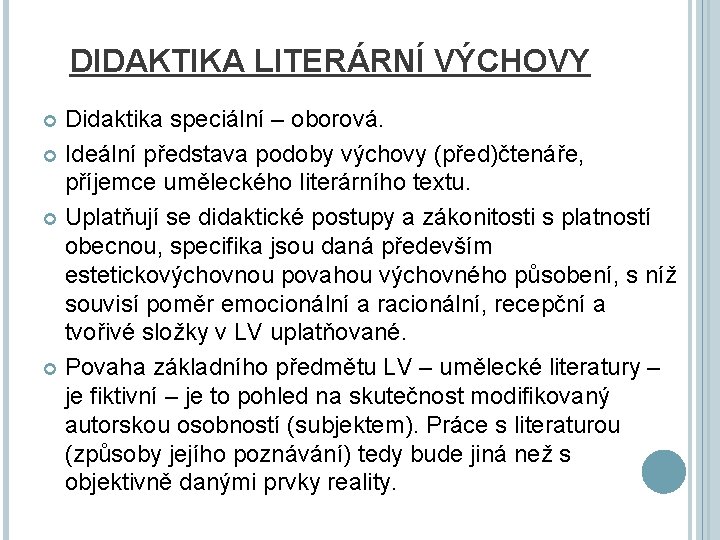 DIDAKTIKA LITERÁRNÍ VÝCHOVY

Didaktika speciální – oborová.

Ideální představa podoby výchovy (před)čtenáře, příjemce uměleckého literárního textu.

Uplatňují se didaktické postupy a zákonitosti s platností obecnou, specifika jsou daná především estetickovýchovnou povahou výchovného působení, s níž souvisí poměr emocionální a racionální, recepční a tvořivé složky v LV uplatňované.

Povaha základního předmětu LV – umělecké literatury – je fiktivní – je to pohled na skutečnost modifikovaný autorskou osobností (subjektem). Práce s literaturou (způsoby jejího poznávání) tedy bude jiná než s objektivně danými prvky reality.